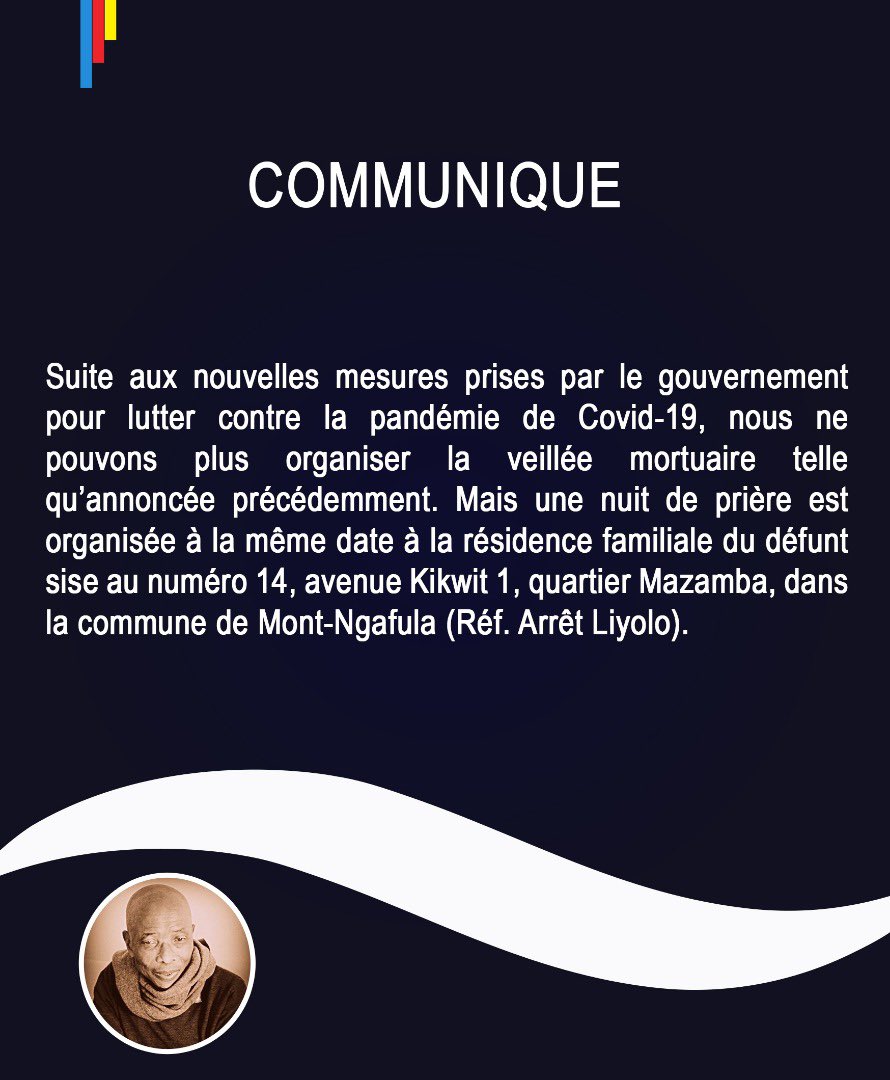 COMMUNIQUE

Suite aux nouvelles mesures prises par le gouvernement pour lutter contre la pandémie de Covid-19, nous ne pouvons plus organiser la veillée mortuaire telle qu'annoncée précédemment. Mais une nuit de prière est organisée à la même date à la résidence familiale du défunt sise au numéro 14, avenue Kikwit 1, quartier Mazamba, dans la commune de Mont-Ngafula (Réf. Arrêt Liyolo).